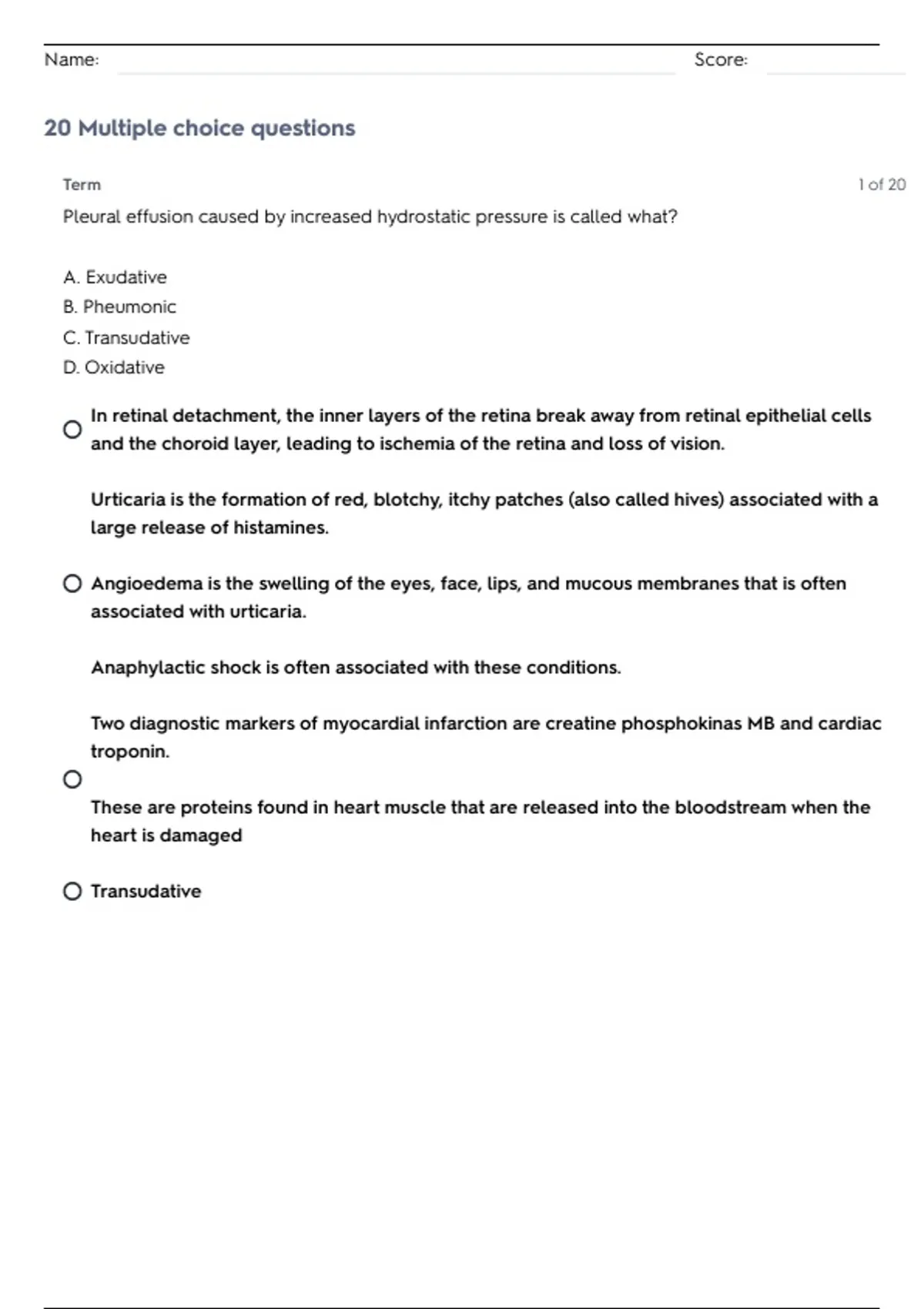 Name: Score:

20 Multiple choice questions

Term

1 of 20

Pleural effusion caused by increased hydrostatic pressure is called what?

A. Exudative
B. Pheumonic
C. Transudative
D. Oxidative

In retinal detachment, the inner layers of the retina break away from retinal epithelial cells and the choroid layer, leading to ischemia of the retina and loss of vision.

Urticaria is the formation of red, blotchy, itchy patches (also called hives) associated with a large release of histamines.

Angioedema is the swelling of the eyes, face, lips, and mucous membranes that is often associated with urticaria.

Anaphylactic shock is often associated with these conditions.

Two diagnostic markers of myocardial infarction are creatine phosphokinas MB and cardiac troponin.

These are proteins found in heart muscle that are released into the bloodstream when the heart is damaged

Transudative